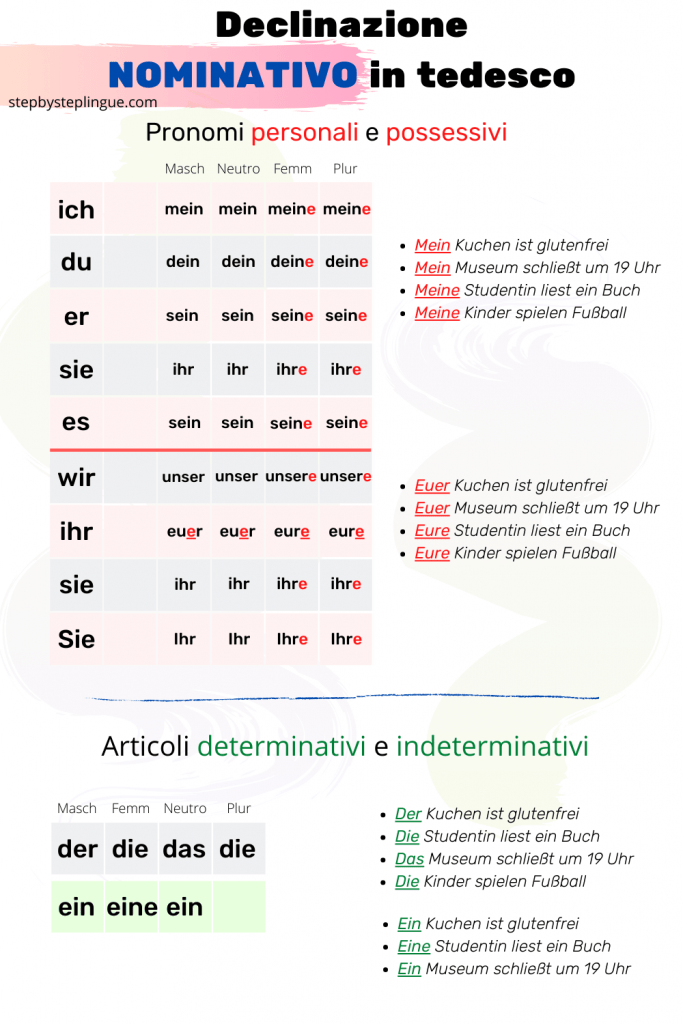 Declinazione
NOMINATIVO in tedesco

stepbysteplingue.com

Pronomi personali e possessivi

| | | Masch | Neutro | Femm | Plur |
|---|---|---|---|---|---|
| ich | | mein | mein | meine | meine |
| du | | dein | dein | deine | deine |
| er | | sein | sein | seine | seine |
| sie | | ihr | ihr | ihre | ihre |
| es | | sein | sein | seine | seine |
| wir | | unser | unser | unsere | unsere |
| ihr | | euer | euer | eure | eure |
| sie | | ihr | ihr | ihre | ihre |
| Sie | | Ihr | Ihr | Ihre | Ihre |

- Mein Kuchen ist glutenfrei
- Mein Museum schließt um 19 Uhr
- Meine Studentin liest ein Buch
- Meine Kinder spielen Fußball

- Euer Kuchen ist glutenfrei
- Euer Museum schließt um 19 Uhr
- Eure Studentin liest ein Buch
- Eure Kinder spielen Fußball

Articoli determinativi e indeterminativi

| Masch | Femm | Neutro | Plur |
|---|---|---|---|
| der | die | das | die |
| ein | eine | ein | |

- Der Kuchen ist glutenfrei
- Die Studentin liest ein Buch
- Das Museum schließt um 19 Uhr
- Die Kinder spielen Fußball

- Ein Kuchen ist glutenfrei
- Eine Studentin liest ein Buch
- Ein Museum schließt um 19 Uhr